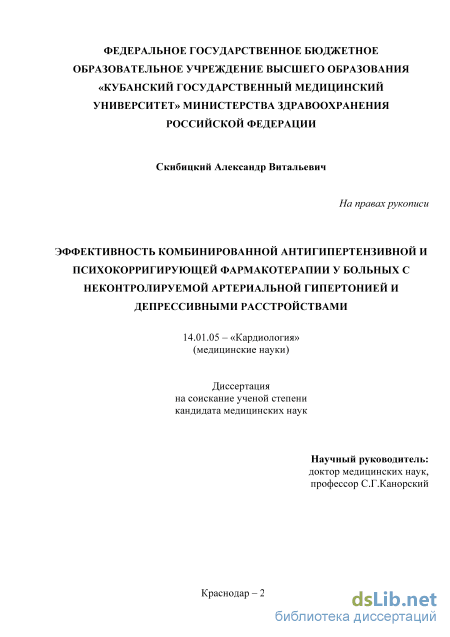 ФЕДЕРАЛЬНОЕ ГОСУДАРСТВЕННОЕ БЮДЖЕТНОЕ ОБРАЗОВАТЕЛЬНОЕ УЧРЕЖДЕНИЕ ВЫСШЕГО ОБРАЗОВАНИЯ «КУБАНСКИЙ ГОСУДАРСТВЕННЫЙ МЕДИЦИНСКИЙ УНИВЕРСИТЕТ» МИНИСТЕРСТВА ЗДРАВООХРАНЕНИЯ РОССИЙСКОЙ ФЕДЕРАЦИИ

Скибицкий Александр Витальевич

На правах рукописи

ЭФФЕКТИВНОСТЬ КОМБИНИРОВАННОЙ АНТИГИПЕРТЕНЗИВНОЙ И ПСИХОКОРРИГИРУЮЩЕЙ ФАРМАКОТЕРАПИИ У БОЛЬНЫХ С НЕКОНТРОЛИРУЕМОЙ АРТЕРИАЛЬНОЙ ГИПЕРТОНИЕЙ И ДЕПРЕССИВНЫМИ РАССТРОЙСТВАМИ

14.01.05 – «Кардиология»
(медицинские науки)

Диссертация
на соискание ученой степени
кандидата медицинских наук

Научный руководитель:
доктор медицинских наук,
профессор С.Г.Канорский

Краснодар – 2

dsLib.net
библиотека диссертаций